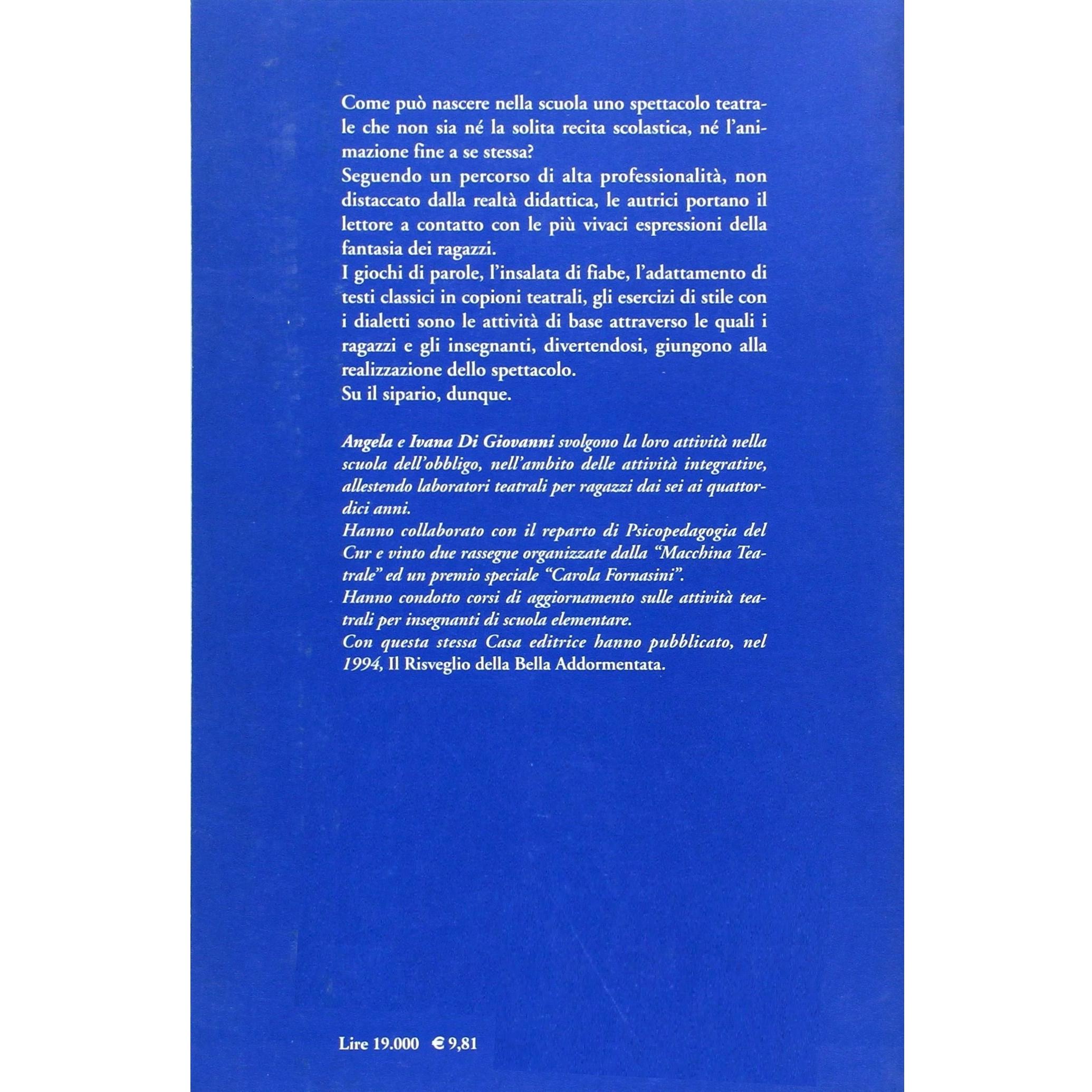 Come può nascere nella scuola uno spettacolo teatrale che non sia né la solita recita scolastica, né l'animazione fine a se stessa?
Seguendo un percorso di alta professionalità, non distaccato dalla realtà didattica, le autrici portano il lettore a contatto con le più vivaci espressioni della fantasia dei ragazzi.
I giochi di parole, l'insalata di fiabe, l'adattamento di testi classici in copioni teatrali, gli esercizi di stile con i dialetti sono le attività di base attraverso le quali i ragazzi e gli insegnanti, divertendosi, giungono alla realizzazione dello spettacolo.
Su il sipario, dunque.

Angela e Ivana Di Giovanni svolgono la loro attività nella scuola dell'obbligo, nell'ambito delle attività integrative, allestendo laboratori teatrali per ragazzi dai sei ai quattordici anni.
Hanno collaborato con il reparto di Psicopedagogia del Cnr e vinto due rassegne organizzate dalla "Macchina Teatrale" ed un premio speciale "Carola Fornasini".
Hanno condotto corsi di aggiornamento sulle attività teatrali per insegnanti di scuola elementare.
Con questa stessa Casa editrice hanno pubblicato, nel 1994, Il Risveglio della Bella Addormentata.

Lire 19.000 € 9,81